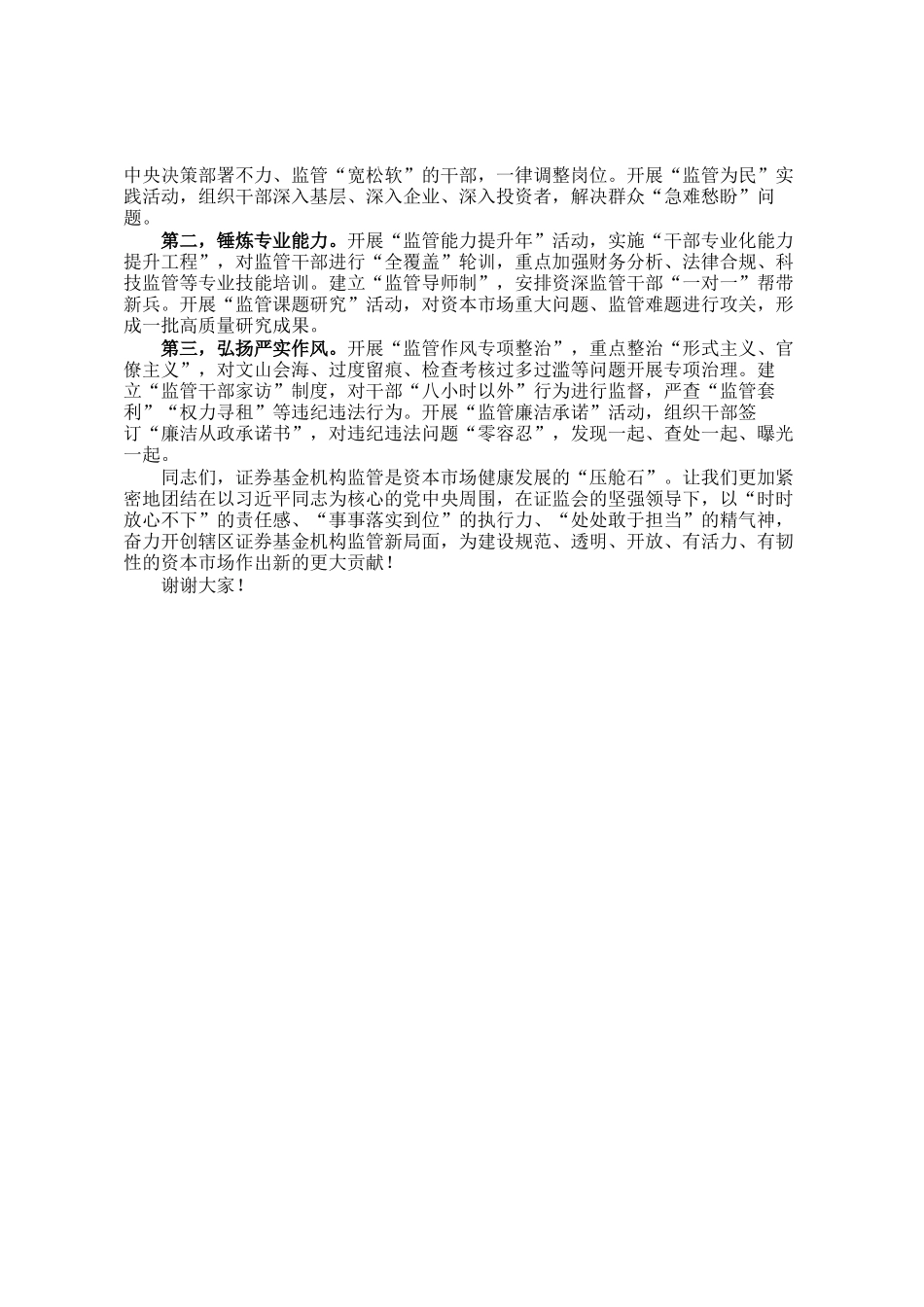 中央决策部署不力、监管“宽松软”的干部，一律调整岗位。开展“监管为民”实践活动，组织干部深入基层、深入企业、深入投资者，解决群众“急难愁盼”问题。

第二，锤炼专业能力。开展“监管能力提升年”活动，实施“干部专业化能力提升工程”，对监管干部进行“全覆盖”轮训，重点加强财务分析、法律合规、科技监管等专业技能培训。建立“监管导师制”，安排资深监管干部“一对一”帮带新兵。开展“监管课题研究”活动，对资本市场重大问题、监管难题进行攻关，形成一批高质量研究成果。

第三，弘扬严实作风。开展“监管作风专项整治”，重点整治“形式主义、官僚主义”，对文山会海、过度留痕、检查考核过多过滥等问题开展专项治理。建立“监管干部家访”制度，对干部“八小时以外”行为进行监督，严查“监管套利”“权力寻租”等违纪违法行为。开展“监管廉洁承诺”活动，组织干部签订“廉洁从政承诺书”，对违纪违法问题“零容忍”，发现一起、查处一起、曝光一起。

同志们，证券基金机构监管是资本市场健康发展的“压舱石”。让我们更加紧密地团结在以习近平同志为核心的党中央周围，在证监会的坚强领导下，以“时时放心不下”的责任感、“事事落实到位”的执行力、“处处敢于担当”的精气神，奋力开创辖区证券基金机构监管新局面，为建设规范、透明、开放、有活力、有韧性的资本市场作出新的更大贡献！

谢谢大家！